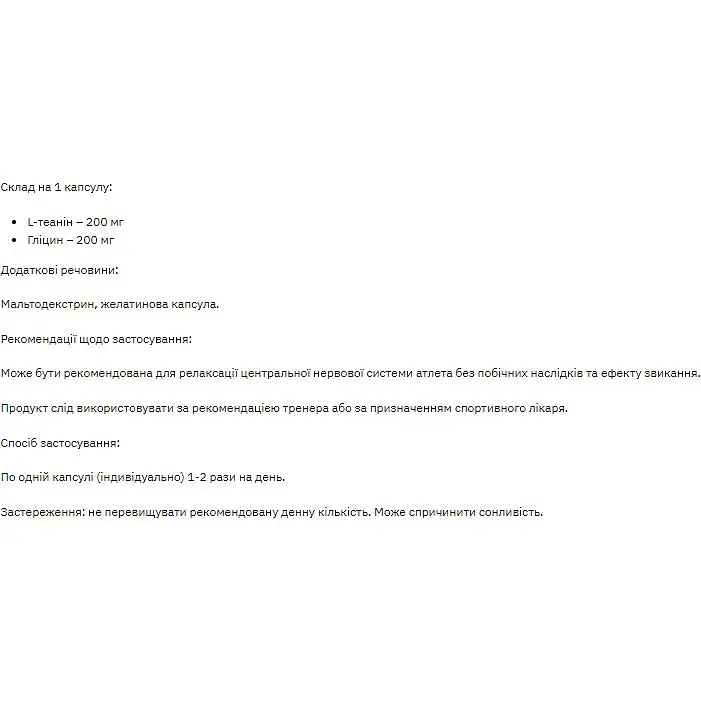 Склад на 1 капсулу:

- L-теанін – 200 мг
- Гліцин – 200 мг

Додаткові речовини:

Мальтодекстрин, желатинова капсула.

Рекомендації щодо застосування:

Може бути рекомендована для релаксації центральної нервової системи атлета без побічних наслідків та ефекту звикання.

Продукт слід використовувати за рекомендацією тренера або за призначенням спортивного лікаря.

Спосіб застосування:

По одній капсулі (індивідуально) 1-2 рази на день.

Застереження: не перевищувати рекомендовану денну кількість. Може спричинити сонливість.